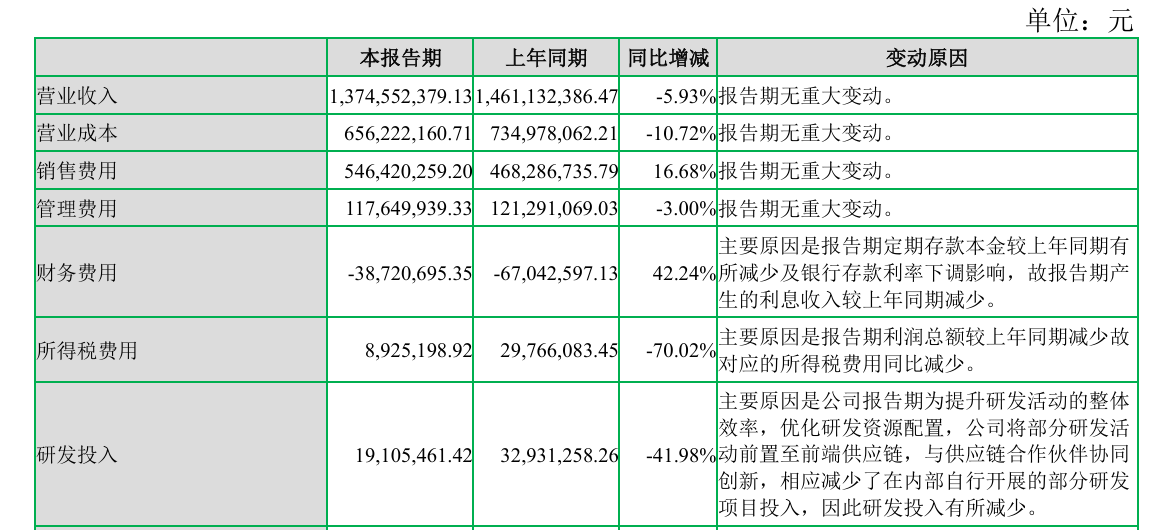 单位：元

|  | 本报告期 | 上年同期 | 同比增减 | 变动原因 |
|---|---|---|---|---|
| 营业收入 | 1,374,552,379.13 | 1,461,132,386.47 | -5.93% | 报告期无重大变动。 |
| 营业成本 | 656,222,160.71 | 734,978,062.21 | -10.72% | 报告期无重大变动。 |
| 销售费用 | 546,420,259.20 | 468,286,735.79 | 16.68% | 报告期无重大变动。 |
| 管理费用 | 117,649,939.33 | 121,291,069.03 | -3.00% | 报告期无重大变动。 |
| 财务费用 | -38,720,695.35 | -67,042,597.13 | 42.24% | 主要原因是报告期定期存款本金较上年同期有所减少及银行存款利率下调影响，故报告期产生的利息收入较上年同期减少。 |
| 所得税费用 | 8,925,198.92 | 29,766,083.45 | -70.02% | 主要原因是报告期利润总额较上年同期减少故对应的所得税费用同比减少。 |
| 研发投入 | 19,105,461.42 | 32,931,258.26 | -41.98% | 主要原因是公司报告期为提升研发活动的整体效率，优化研发资源配置，公司将部分研发活动前置至前端供应链，与供应链合作伙伴协同创新，相应减少了在内部自行开展的部分研发项目投入，因此研发投入有所减少。 |